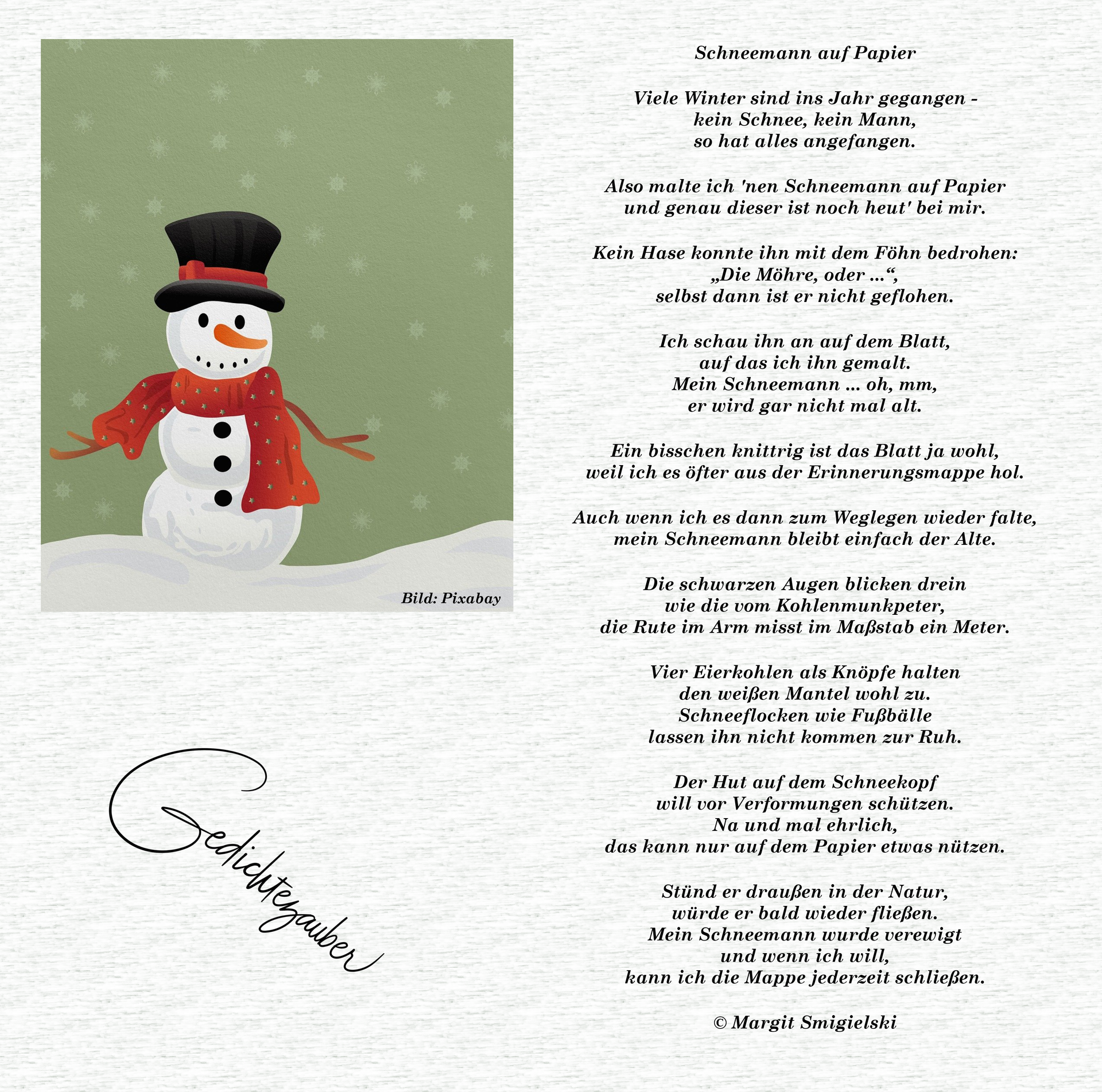 Bild: Pixabay

Gedichtezauber

Schneemann auf Papier

Viele Winter sind ins Jahr gegangen -
kein Schnee, kein Mann,
so hat alles angefangen.

Also malte ich 'nen Schneemann auf Papier
und genau dieser ist noch heut' bei mir.

Kein Hase konnte ihn mit dem Föhn bedrohen:
„Die Möhre, oder ...“,
selbst dann ist er nicht geflohen.

Ich schau ihn an auf dem Blatt,
auf das ich ihn gemalt.
Mein Schneemann ... oh, mm,
er wird gar nicht mal alt.

Ein bisschen knittrig ist das Blatt ja wohl,
weil ich es öfter aus der Erinnerungsmappe hol.

Auch wenn ich es dann zum Weglegen wieder falte,
mein Schneemann bleibt einfach der Alte.

Die schwarzen Augen blicken drein
wie die vom Kohlenmunkpeter,
die Rute im Arm misst im Maßstab ein Meter.

Vier Eierkohlen als Knöpfe halten
den weißen Mantel wohl zu.
Schneeflocken wie Fußbälle
lassen ihn nicht kommen zur Ruh.

Der Hut auf dem Schneekopf
will vor Verformungen schützen.
Na und mal ehrlich,
das kann nur auf dem Papier etwas nützen.

Stünd er draußen in der Natur,
würde er bald wieder fließen.
Mein Schneemann wurde verewigt
und wenn ich will,
kann ich die Mappe jederzeit schließen.

© Margit Smigielski